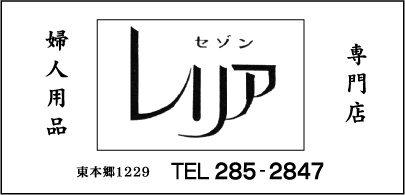 婦人用品

セゾン
レリア

専門店

東本郷1229 TEL 285-2847